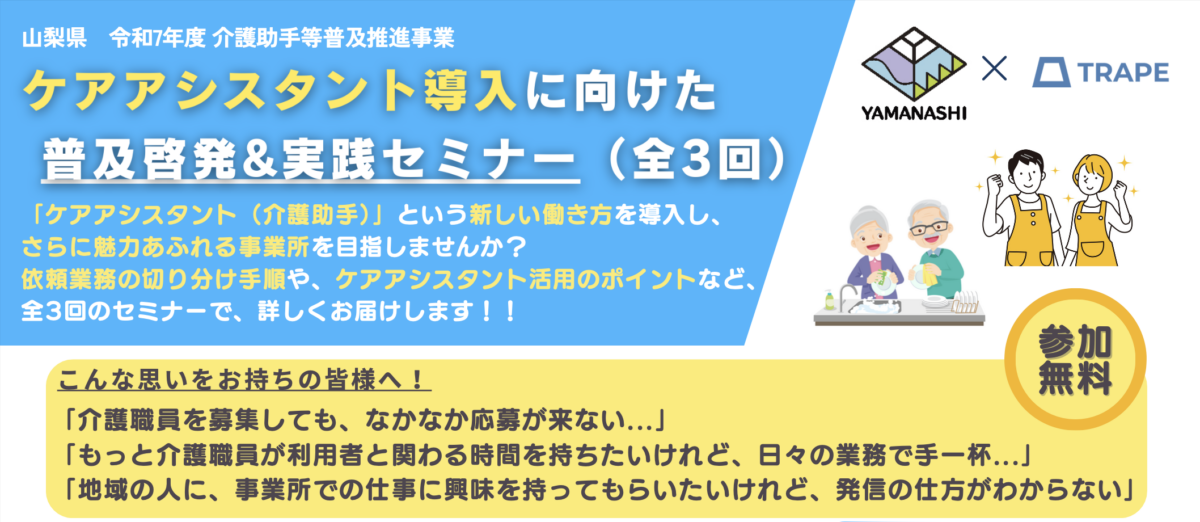 山梨県　令和7年度 介護助手等普及推進事業

ケアアシスタント導入に向けた
普及啓発&実践セミナー（全3回）

YAMANASHI × TRAPE

「ケアアシスタント（介護助手）」という新しい働き方を導入し、
さらに魅力あふれる事業所を目指しませんか？
依頼業務の切り分け手順や、ケアアシスタント活用のポイントなど、
全3回のセミナーで、詳しくお届けします！！

参加無料

こんな思いをお持ちの皆様へ！
「介護職員を募集しても、なかなか応募が来ない...」
「もっと介護職員が利用者と関わる時間を持ちたいけれど、日々の業務で手一杯...」
「地域の人に、事業所での仕事に興味を持ってもらいたいけれど、発信の仕方がわからない」